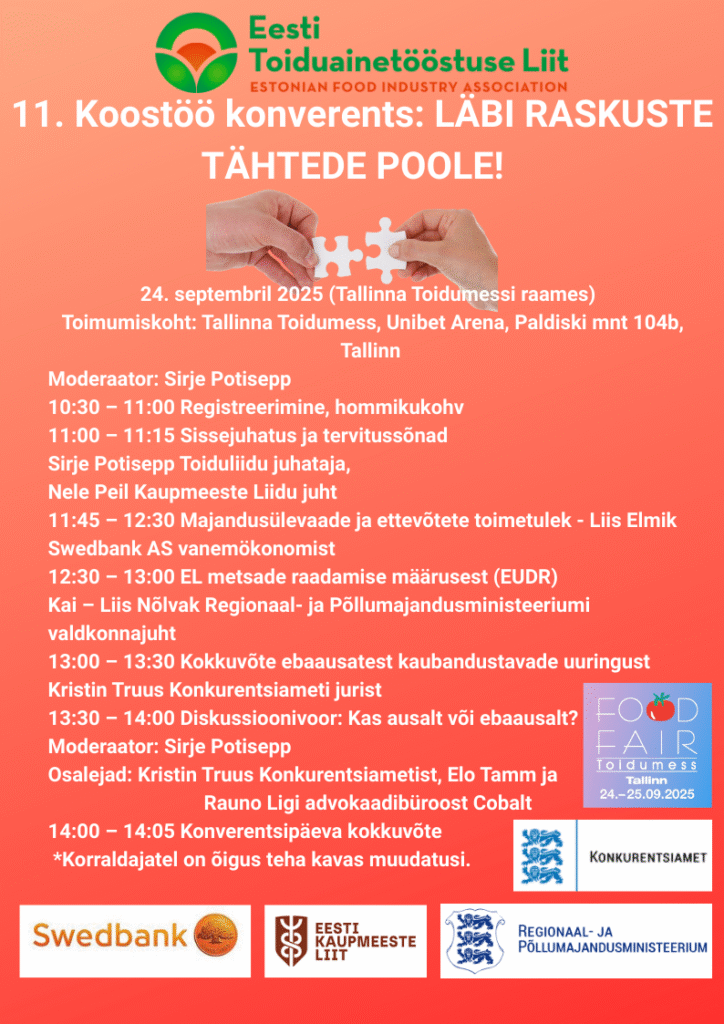 Eesti Toiduainetööstuse Liit
ESTONIAN FOOD INDUSTRY ASSOCIATION

11. Koostöö konverents: LÄBI RASKUSTE TÄHTEDE POOLE!

24. septembril 2025 (Tallinna Toidumessi raames)
Toimumiskoht: Tallinna Toidumess, Unibet Arena, Paldiski mnt 104b, Tallinn

Moderaator: Sirje Potisepp
10:30 – 11:00 Registreerimine, hommikukohv
11:00 – 11:15 Sissejuhatus ja tervitussõnad
Sirje Potisepp Toiduliidu juhataja,
Nele Peil Kaupmeeste Liidu juht
11:45 – 12:30 Majandusülevaade ja ettevõtete toimetulek - Liis Elmik Swedbank AS vanemökonomist
12:30 – 13:00 EL metsade raadamise määrusest (EUDR)
Kai – Liis Nõlvak Regionaal- ja Põllumajandusministeeriumi valdkonnajuht
13:00 – 13:30 Kokkuvõte ebaausatest kaubandustavade uuringust
Kristin Truus Konkurentsiameti jurist
13:30 – 14:00 Diskussioonivoor: Kas ausalt või ebaausalt?
Moderaator: Sirje Potisepp
Osalejad: Kristin Truus Konkurentsiametist, Elo Tamm ja Rauno Ligi advokaadibüroost Cobalt
14:00 – 14:05 Konverentsipäeva kokkuvõte
*Korraldajatel on õigus teha kavas muudatusi.

FOOD FAIR
Toidumess
Tallinn
24.–25.09.2025

KONKURENTSIAMET

Swedbank

EESTI KAUPMEESTE LIIT

REGIONAAL- JA PÕLLUMAJANDUSMINISTEERIUM